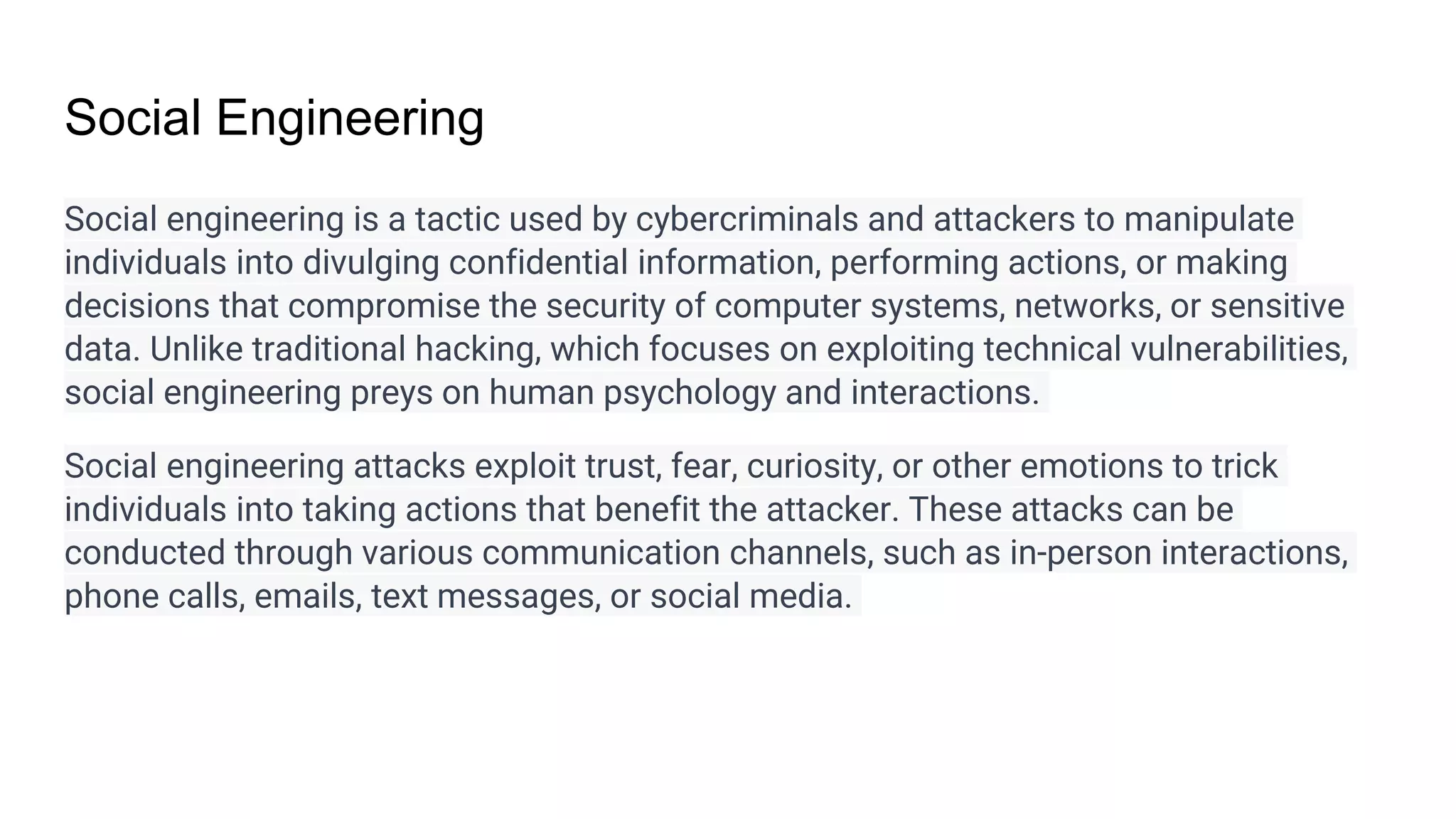 Social Engineering

Social engineering is a tactic used by cybercriminals and attackers to manipulate individuals into divulging confidential information, performing actions, or making decisions that compromise the security of computer systems, networks, or sensitive data. Unlike traditional hacking, which focuses on exploiting technical vulnerabilities, social engineering preys on human psychology and interactions.

Social engineering attacks exploit trust, fear, curiosity, or other emotions to trick individuals into taking actions that benefit the attacker. These attacks can be conducted through various communication channels, such as in-person interactions, phone calls, emails, text messages, or social media.